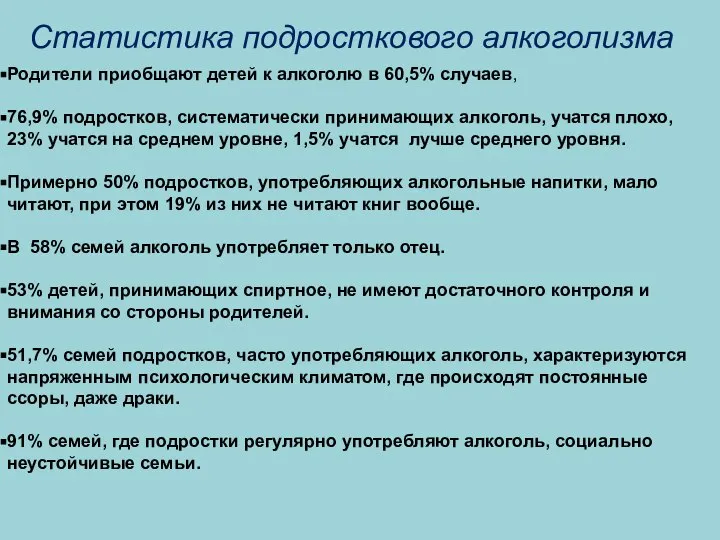 Статистика подросткового алкоголизма

▪Родители приобщают детей к алкоголю в 60,5% случаев,

▪76,9% подростков, систематически принимающих алкоголь, учатся плохо, 23% учатся на среднем уровне, 1,5% учатся лучше среднего уровня.

▪Примерно 50% подростков, употребляющих алкогольные напитки, мало читают, при этом 19% из них не читают книг вообще.

▪В 58% семей алкоголь употребляет только отец.

▪53% детей, принимающих спиртное, не имеют достаточного контроля и внимания со стороны родителей.

▪51,7% семей подростков, часто употребляющих алкоголь, характеризуются напряженным психологическим климатом, где происходят постоянные ссоры, даже драки.

▪91% семей, где подростки регулярно употребляют алкоголь, социально неустойчивые семьи.